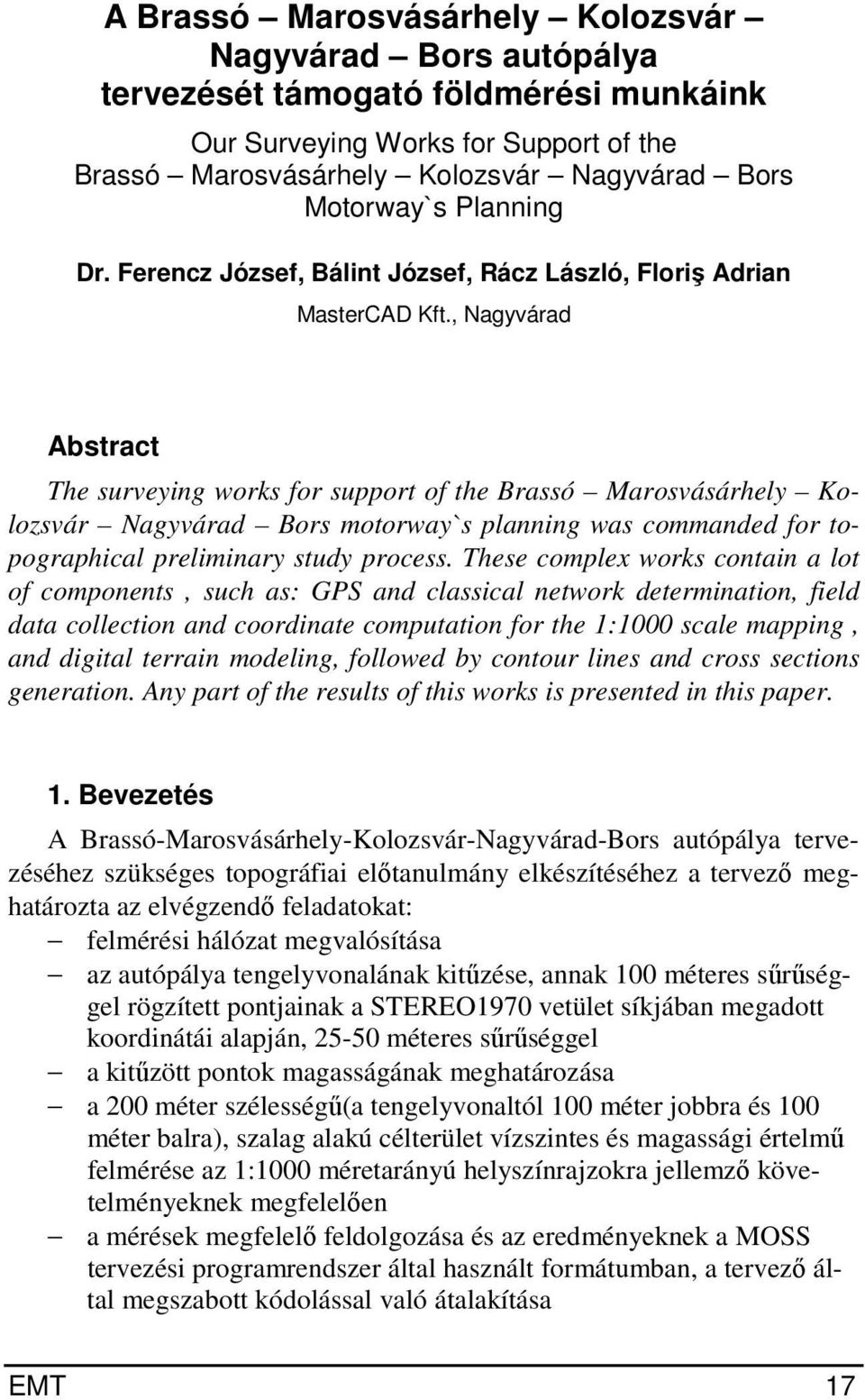 A Brassó – Marosvásárhely – Kolozsvár – Nagyvárad – Bors autópálya tervezését támogató földmérési munkáink

Our Surveying Works for Support of the Brassó – Marosvásárhely – Kolozsvár – Nagyvárad – Bors Motorway`s Planning

Dr. Ferencz József, Bálint József, Rácz László, Floriş Adrian

MasterCAD Kft., Nagyvárad

Abstract

The surveying works for support of the Brassó – Marosvásárhely – Kolozsvár – Nagyvárad – Bors motorway`s planning was commanded for topographical preliminary study process. These complex works contain a lot of components , such as: GPS and classical network determination, field data collection and coordinate computation for the 1:1000 scale mapping , and digital terrain modeling, followed by contour lines and cross sections generation. Any part of the results of this works is presented in this paper.

1. Bevezetés

A Brassó-Marosvásárhely-Kolozsvár-Nagyvárad-Bors autópálya tervezéséhez szükséges topográfiai előtanulmány elkészítéséhez a tervező meghatározta az elvégzendő feladatokat:

– felmérési hálózat megvalósítása
– az autópálya tengelyvonalának kitűzése, annak 100 méteres sűrűséggel rögzített pontjainak a STEREO1970 vetület síkjában megadott koordinátái alapján, 25-50 méteres sűrűséggel
– a kitűzött pontok magasságának meghatározása
– a 200 méter szélességű(a tengelyvonaltól 100 méter jobbra és 100 méter balra), szalag alakú célterület vízszintes és magassági értelmű felmérése az 1:1000 méretarányú helyszínrajzokra jellemző követelményeknek megfelelően
– a mérések megfelelő feldolgozása és az eredményeknek a MOSS tervezési programrendszer által használt formátumban, a tervező által megszabott kódolással való átalakítása

EMT 17